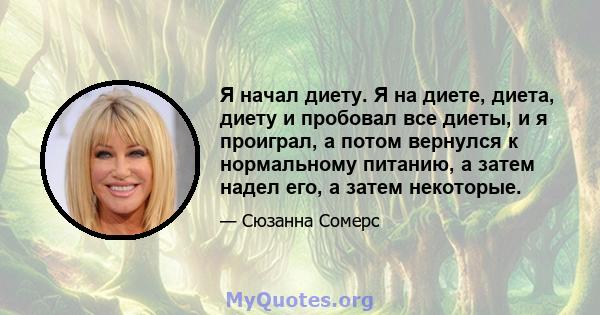 Я начал диету. Я на диете, диета, диету и пробовал все диеты, и я проиграл, а потом вернулся к нормальному питанию, а затем надел его, а затем некоторые.

— Сюзанна Сомерс

MyQuotes.org